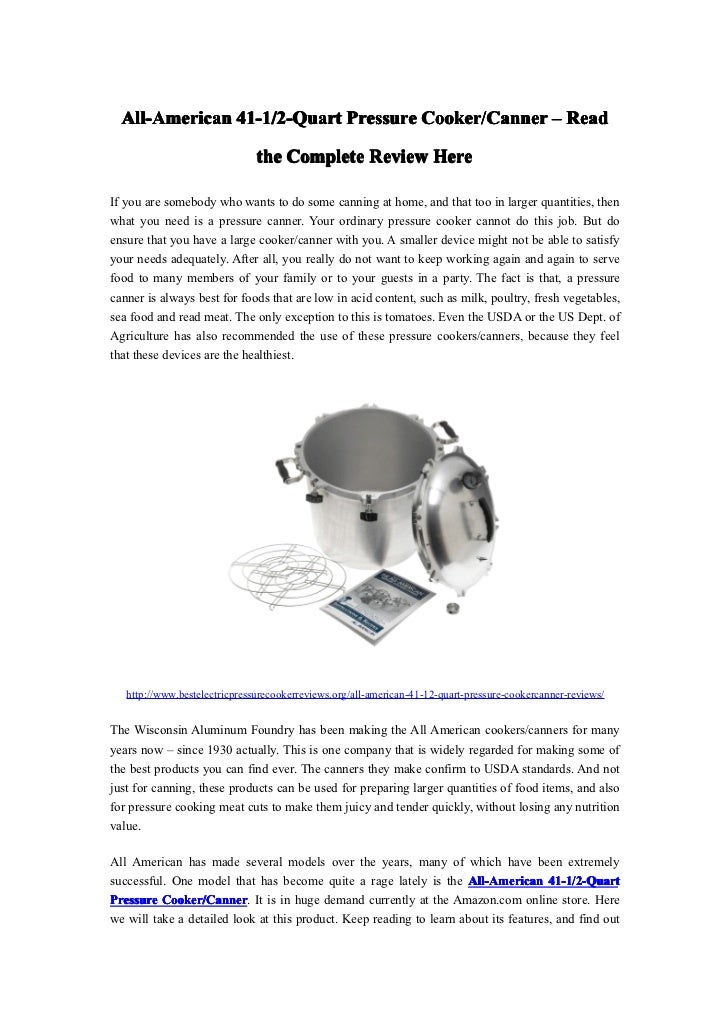 All-American 41-1/2-Quart Pressure Cooker/Canner – Read the Complete Review Here

If you are somebody who wants to do some canning at home, and that too in larger quantities, then what you need is a pressure canner. Your ordinary pressure cooker cannot do this job. But do ensure that you have a large cooker/canner with you. A smaller device might not be able to satisfy your needs adequately. After all, you really do not want to keep working again and again to serve food to many members of your family or to your guests in a party. The fact is that, a pressure canner is always best for foods that are low in acid content, such as milk, poultry, fresh vegetables, sea food and read meat. The only exception to this is tomatoes. Even the USDA or the US Dept. of Agriculture has also recommended the use of these pressure cookers/canners, because they feel that these devices are the healthiest.

http://www.bestelectricpressurecookerreviews.org/all-american-41-12-quart-pressure-cookercanner-reviews/

The Wisconsin Aluminum Foundry has been making the All American cookers/canners for many years now – since 1930 actually. This is one company that is widely regarded for making some of the best products you can find ever. The canners they make confirm to USDA standards. And not just for canning, these products can be used for preparing larger quantities of food items, and also for pressure cooking meat cuts to make them juicy and tender quickly, without losing any nutrition value.

All American has made several models over the years, many of which have been extremely successful. One model that has become quite a rage lately is the All-American 41-1/2-Quart Pressure Cooker/Canner. It is in huge demand currently at the Amazon.com online store. Here we will take a detailed look at this product. Keep reading to learn about its features, and find out